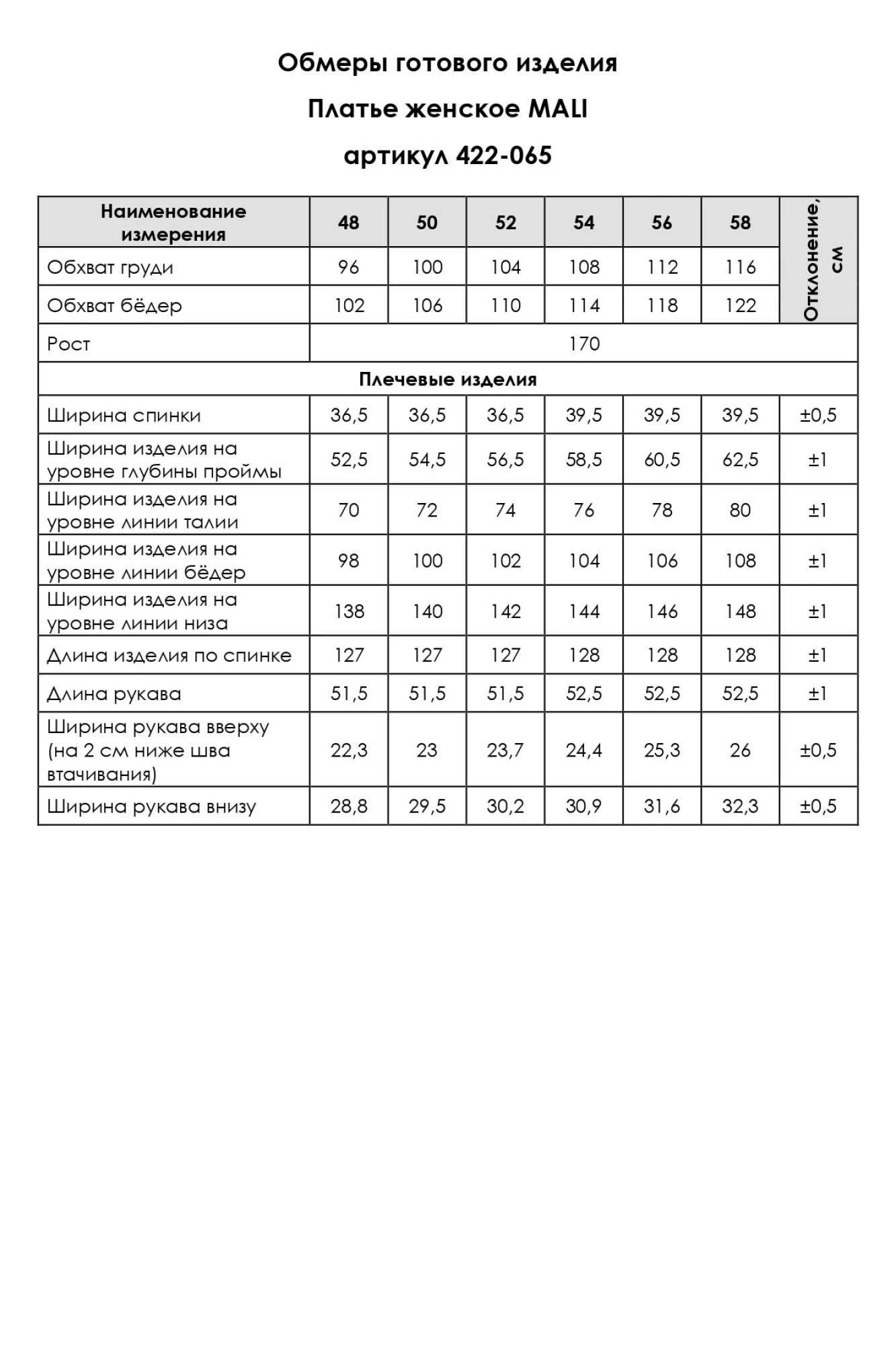 Обмеры готового изделия

Платье женское MALI

артикул 422-065

| Наименование измерения | 48 | 50 | 52 | 54 | 56 | 58 | Отклонение, см |
|---|---|---|---|---|---|---|---|
| Обхват груди | 96 | 100 | 104 | 108 | 112 | 116 | |
| Обхват бёдер | 102 | 106 | 110 | 114 | 118 | 122 | |
| Рост | 170 | | | | | | |
| Плечевые изделия | | | | | | | |
| Ширина спинки | 36,5 | 36,5 | 36,5 | 39,5 | 39,5 | 39,5 | ±0,5 |
| Ширина изделия на уровне глубины проймы | 52,5 | 54,5 | 56,5 | 58,5 | 60,5 | 62,5 | ±1 |
| Ширина изделия на уровне линии талии | 70 | 72 | 74 | 76 | 78 | 80 | ±1 |
| Ширина изделия на уровне линии бёдер | 98 | 100 | 102 | 104 | 106 | 108 | ±1 |
| Ширина изделия на уровне линии низа | 138 | 140 | 142 | 144 | 146 | 148 | ±1 |
| Длина изделия по спинке | 127 | 127 | 127 | 128 | 128 | 128 | ±1 |
| Длина рукава | 51,5 | 51,5 | 51,5 | 52,5 | 52,5 | 52,5 | ±1 |
| Ширина рукава вверху (на 2 см ниже шва втачивания) | 22,3 | 23 | 23,7 | 24,4 | 25,3 | 26 | ±0,5 |
| Ширина рукава внизу | 28,8 | 29,5 | 30,2 | 30,9 | 31,6 | 32,3 | ±0,5 |